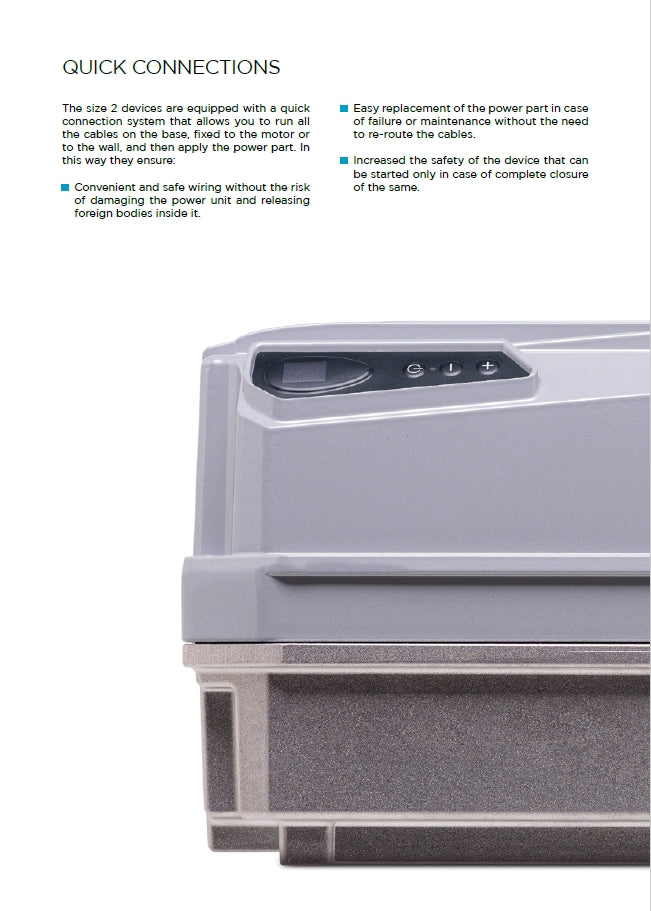 QUICK CONNECTIONS

The size 2 devices are equipped with a quick connection system that allows you to run all the cables on the base, fixed to the motor or to the wall, and then apply the power part. In this way they ensure:

• Convenient and safe wiring without the risk of damaging the power unit and releasing foreign bodies inside it.

• Easy replacement of the power part in case of failure or maintenance without the need to re-route the cables.

• Increased the safety of the device that can be started only in case of complete closure of the same.